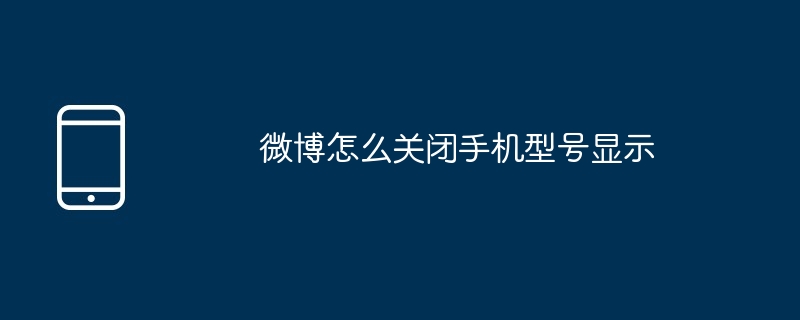 微博怎么关闭手机型号显示